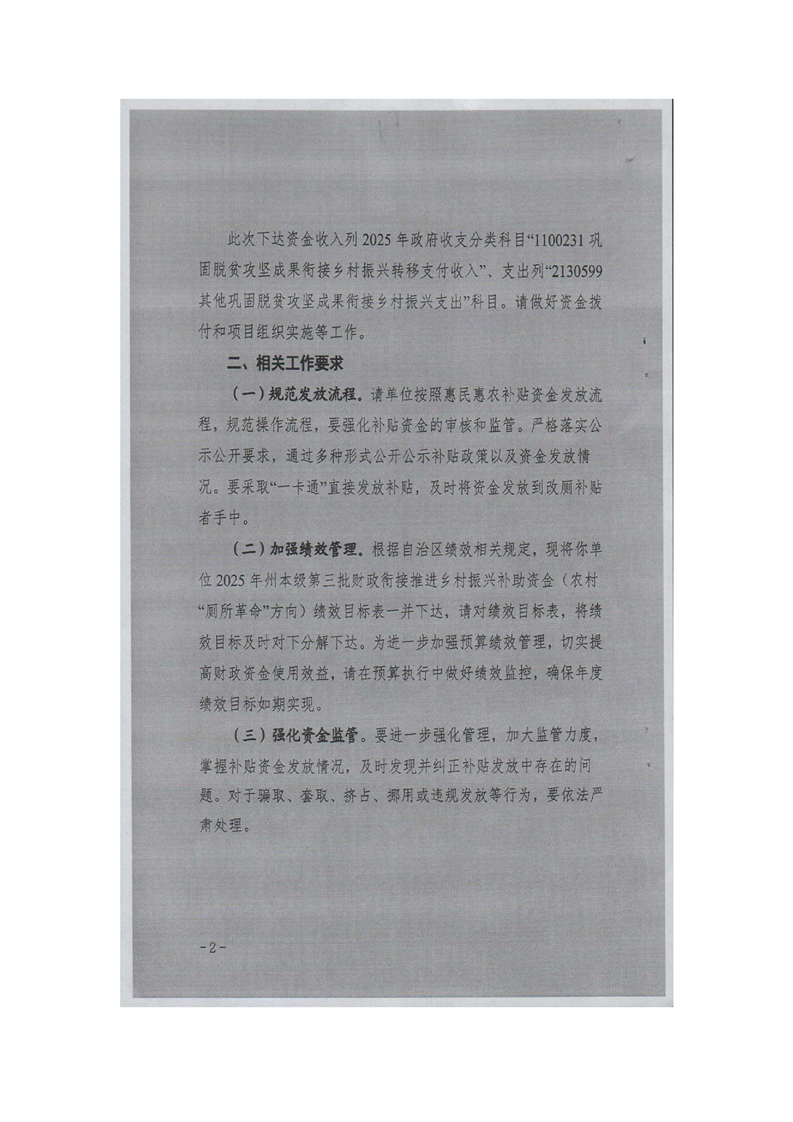 此次下达资金收入列2025年政府收支分类科目“1100231巩固脱贫攻坚成果衔接乡村振兴转移支付收入”、支出列“2130599其他巩固脱贫攻坚成果衔接乡村振兴支出”科目。请做好资金拨付和项目组织实施等工作。

二、相关工作要求

（一）规范发放流程。请单位按照惠民惠农补贴资金发放流程，规范操作流程，要强化补贴资金的审核和监管。严格落实公示公开要求，通过多种形式公开公示补贴政策以及资金发放情况。要采取“一卡通”直接发放补贴，及时将资金发放到改厕补贴者手中。

（二）加强绩效管理。根据自治区绩效相关规定，现将你单位2025年州本级第三批财政衔接推进乡村振兴补助资金（农村“厕所革命”方向）绩效目标表一并下达，请对绩效目标表，将绩效目标及时对下分解下达。为进一步加强预算绩效管理，切实提高财政资金使用效益，请在预算执行中做好绩效监控，确保年度绩效目标如期实现。

（三）强化资金监管。要进一步强化管理，加大监管力度，掌握补贴资金发放情况，及时发现并纠正补贴发放中存在的问题。对于骗取、套取、挤占、挪用或违规发放等行为，要依法严肃处理。

-2-